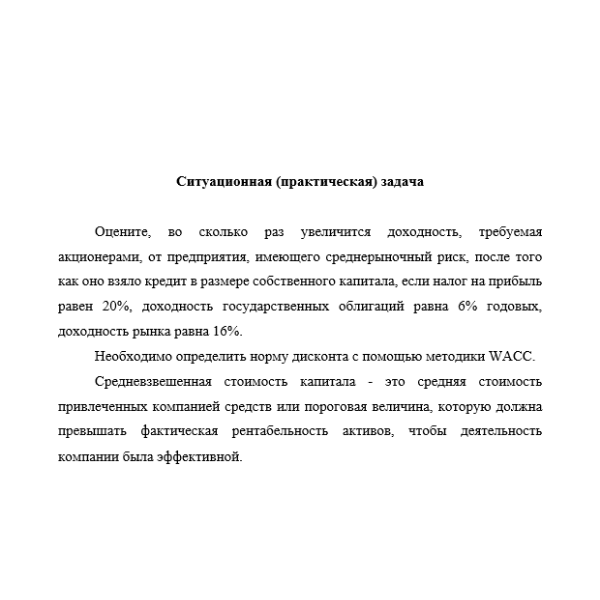 Ситуационная (практическая) задача

Оцените, во сколько раз увеличится доходность, требуемая акционерами, от предприятия, имеющего среднерыночный риск, после того как оно взяло кредит в размере собственного капитала, если налог на прибыль равен 20%, доходность государственных облигаций равна 6% годовых, доходность рынка равна 16%.

Необходимо определить норму дисконта с помощью методики WACC.

Средневзвешенная стоимость капитала - это средняя стоимость привлеченных компанией средств или пороговая величина, которую должна превышать фактическая рентабельность активов, чтобы деятельность компании была эффективной.